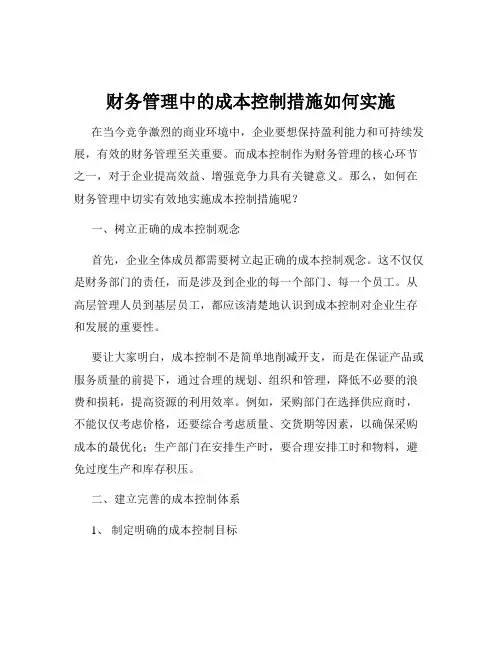 财务管理中的成本控制措施如何实施

在当今竞争激烈的商业环境中，企业要想保持盈利能力和可持续发展，有效的财务管理至关重要。而成本控制作为财务管理的核心环节之一，对于企业提高效益、增强竞争力具有关键意义。那么，如何在财务管理中切实有效地实施成本控制措施呢？

一、树立正确的成本控制观念

首先，企业全体成员都需要树立起正确的成本控制观念。这不仅仅是财务部门的责任，而是涉及到企业的每一个部门、每一个员工。从高层管理人员到基层员工，都应该清楚地认识到成本控制对企业生存和发展的重要性。

要让大家明白，成本控制不是简单地削减开支，而是在保证产品或服务质量的前提下，通过合理的规划、组织和管理，降低不必要的浪费和损耗，提高资源的利用效率。例如，采购部门在选择供应商时，不能仅仅考虑价格，还要综合考虑质量、交货期等因素，以确保采购成本的最优化；生产部门在安排生产时，要合理安排工时和物料，避免过度生产和库存积压。

二、建立完善的成本控制体系

1、 制定明确的成本控制目标